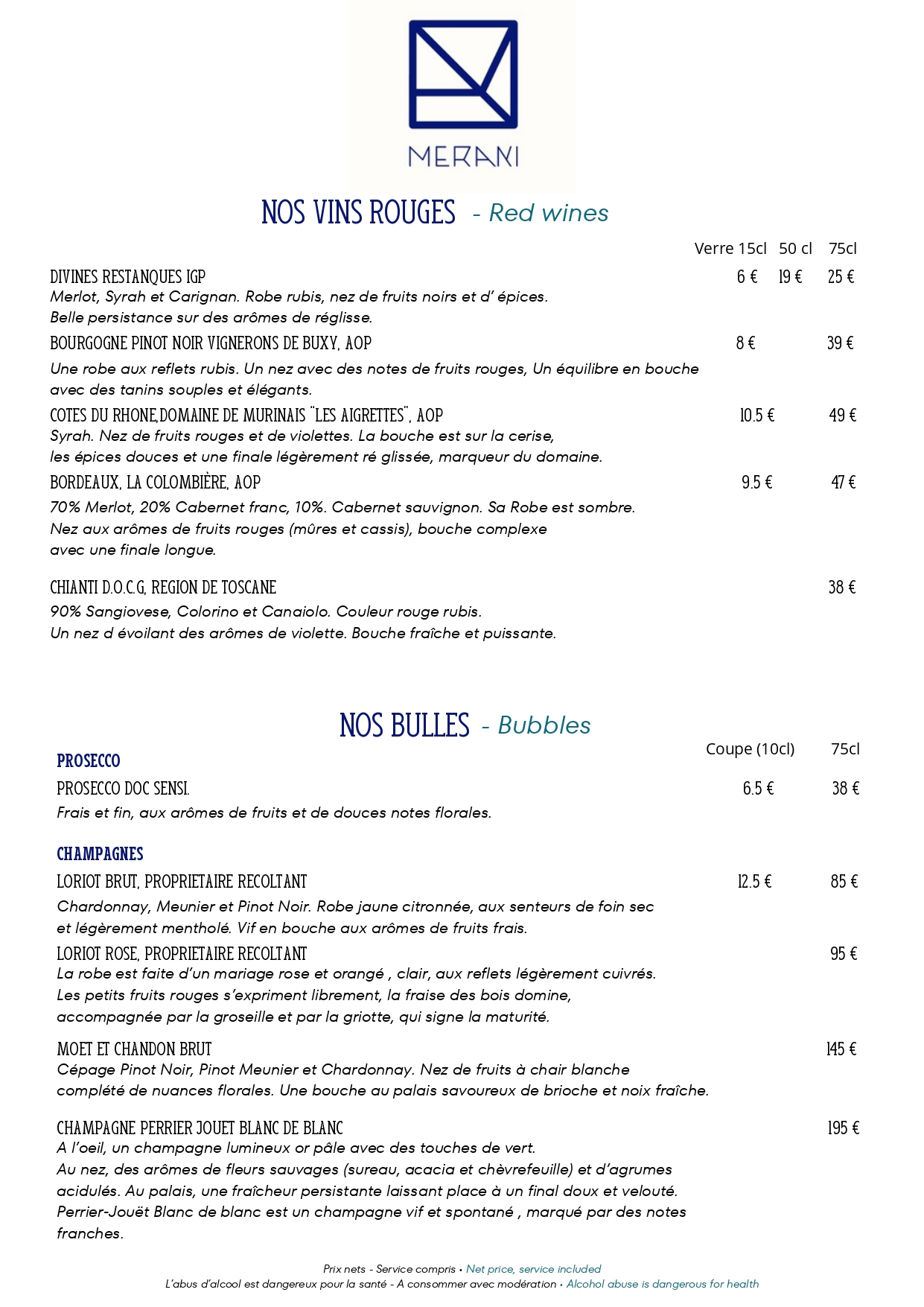 MERANI

NOS VINS ROUGES - Red wines

Verre 15cl 50 cl 75cl

DIVINES RESTANQUES IGP 6 € 19 € 25 €
Merlot, Syrah et Carignan. Robe rubis, nez de fruits noirs et d' épices. Belle persistance sur des arômes de réglisse.

BOURGOGNE PINOT NOIR VIGNERONS DE BUXY, AOP 8 € 39 €
Une robe aux reflets rubis. Un nez avec des notes de fruits rouges, Un équilibre en bouche avec des tanins souples et élégants.

COTES DU RHONE,DOMAINE DE MURINAIS "LES AIGRETTES", AOP 10.5 € 49 €
Syrah. Nez de fruits rouges et de violettes. La bouche est sur la cerise, les épices douces et une finale légèrement ré glissée, marqueur du domaine.

BORDEAUX, LA COLOMBIÈRE, AOP 9.5 € 47 €
70% Merlot, 20% Cabernet franc, 10%. Cabernet sauvignon. Sa Robe est sombre. Nez aux arômes de fruits rouges (mûres et cassis), bouche complexe avec une finale longue.

CHIANTI D.O.C.G, REGION DE TOSCANE 38 €
90% Sangiovese, Colorino et Canaiolo. Couleur rouge rubis. Un nez d évoilant des arômes de violette. Bouche fraîche et puissante.

NOS BULLES - Bubbles

Coupe (10cl) 75cl

PROSECCO

PROSECCO DOC SENSI. 6.5 € 38 €
Frais et fin, aux arômes de fruits et de douces notes florales.

CHAMPAGNES

LORIOT BRUT, PROPRIETAIRE RECOLTANT 12.5 € 85 €
Chardonnay, Meunier et Pinot Noir. Robe jaune citronnée, aux senteurs de foin sec et légèrement mentholé. Vif en bouche aux arômes de fruits frais.

LORIOT ROSE, PROPRIETAIRE RECOLTANT 95 €
La robe est faite d'un mariage rose et orangé , clair, aux reflets légèrement cuivrés. Les petits fruits rouges s'expriment librement, la fraise des bois domine, accompagnée par la groseille et par la griotte, qui signe la maturité.

MOET ET CHANDON BRUT 145 €
Cépage Pinot Noir, Pinot Meunier et Chardonnay. Nez de fruits à chair blanche complété de nuances florales. Une bouche au palais savoureux de brioche et noix fraîche.

CHAMPAGNE PERRIER JOUET BLANC DE BLANC 195 €
A l'oeil, un champagne lumineux or pâle avec des touches de vert.
Au nez, des arômes de fleurs sauvages (sureau, acacia et chèvrefeuille) et d'agrumes acidulés. Au palais, une fraîcheur persistante laissant place à un final doux et velouté.
Perrier-Jouët Blanc de blanc est un champagne vif et spontané , marqué par des notes franches.

Prix nets - Service compris • Net price, service included
L'abus d'alcool est dangereux pour la santé - A consommer avec modération • Alcohol abuse is dangerous for health